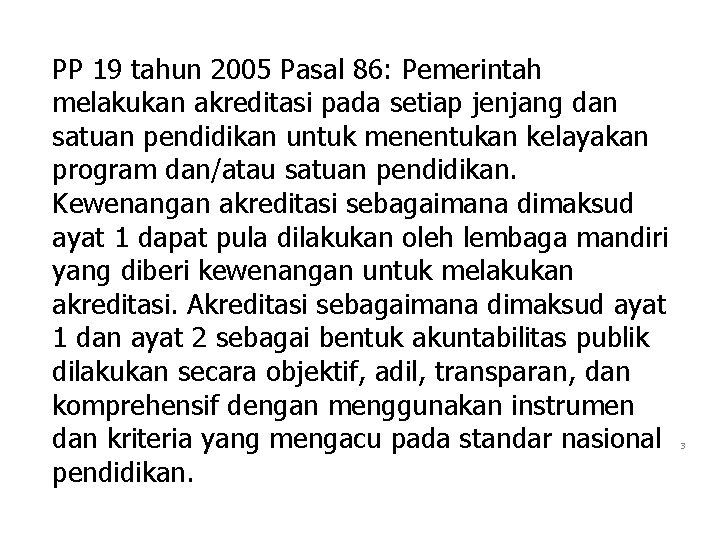 PP 19 tahun 2005 Pasal 86: Pemerintah melakukan akreditasi pada setiap jenjang dan satuan pendidikan untuk menentukan kelayakan program dan/atau satuan pendidikan. Kewenangan akreditasi sebagaimana dimaksud ayat 1 dapat pula dilakukan oleh lembaga mandiri yang diberi kewenangan untuk melakukan akreditasi. Akreditasi sebagaimana dimaksud ayat 1 dan ayat 2 sebagai bentuk akuntabilitas publik dilakukan secara objektif, adil, transparan, dan komprehensif dengan menggunakan instrumen dan kriteria yang mengacu pada standar nasional pendidikan.

3